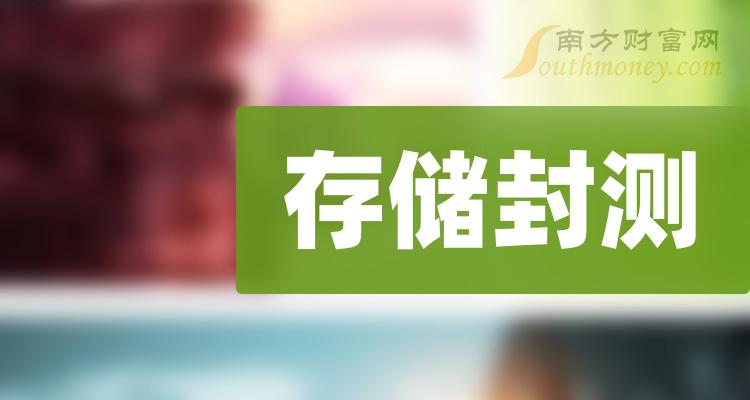 南方财富网
Southmoney.com

存储封测